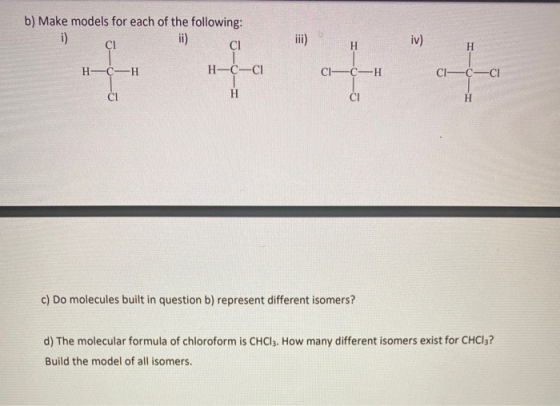 b) Make models for each of the following:

i)

Cl
H—C—H
Cl

ii)

Cl
H—C—Cl
H

iii)

H
Cl—C—H
Cl

iv)

H
Cl—C—Cl
H

c) Do molecules built in question b) represent different isomers?

d) The molecular formula of chloroform is $CHCl_3$. How many different isomers exist for $CHCl_3$? Build the model of all isomers.